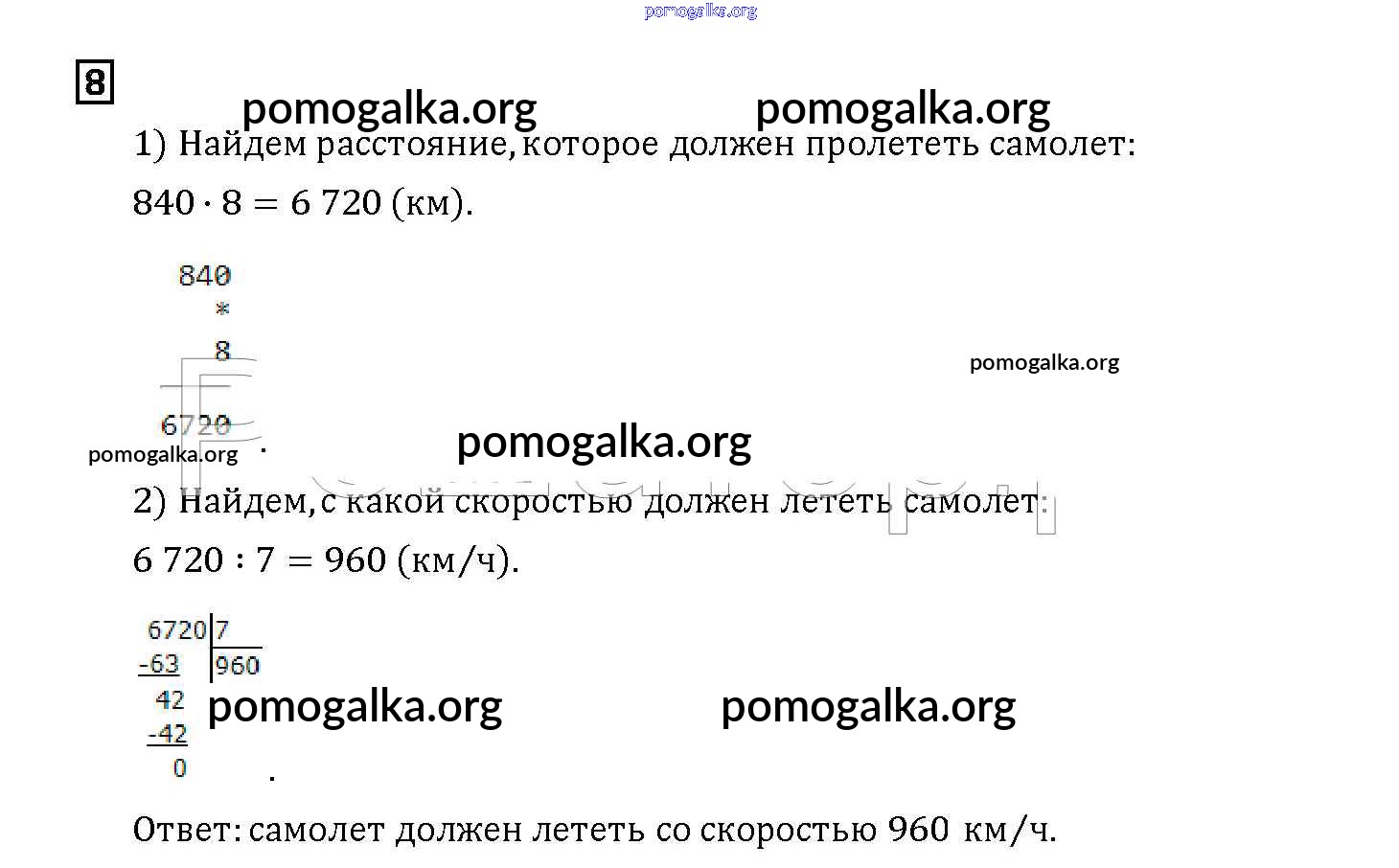 8

1) Найдем расстояние, которое должен пролететь самолет:

$840 \cdot 8 = 6\,720$ (км).

840
*
8

6720
.

2) Найдем, с какой скоростью должен лететь самолет:

$6\,720 : 7 = 960$ (км/ч).

6720 | 7
-63 | 960
42
-42
0
.

Ответ: самолет должен лететь со скоростью 960 км/ч.

pomogalka.org